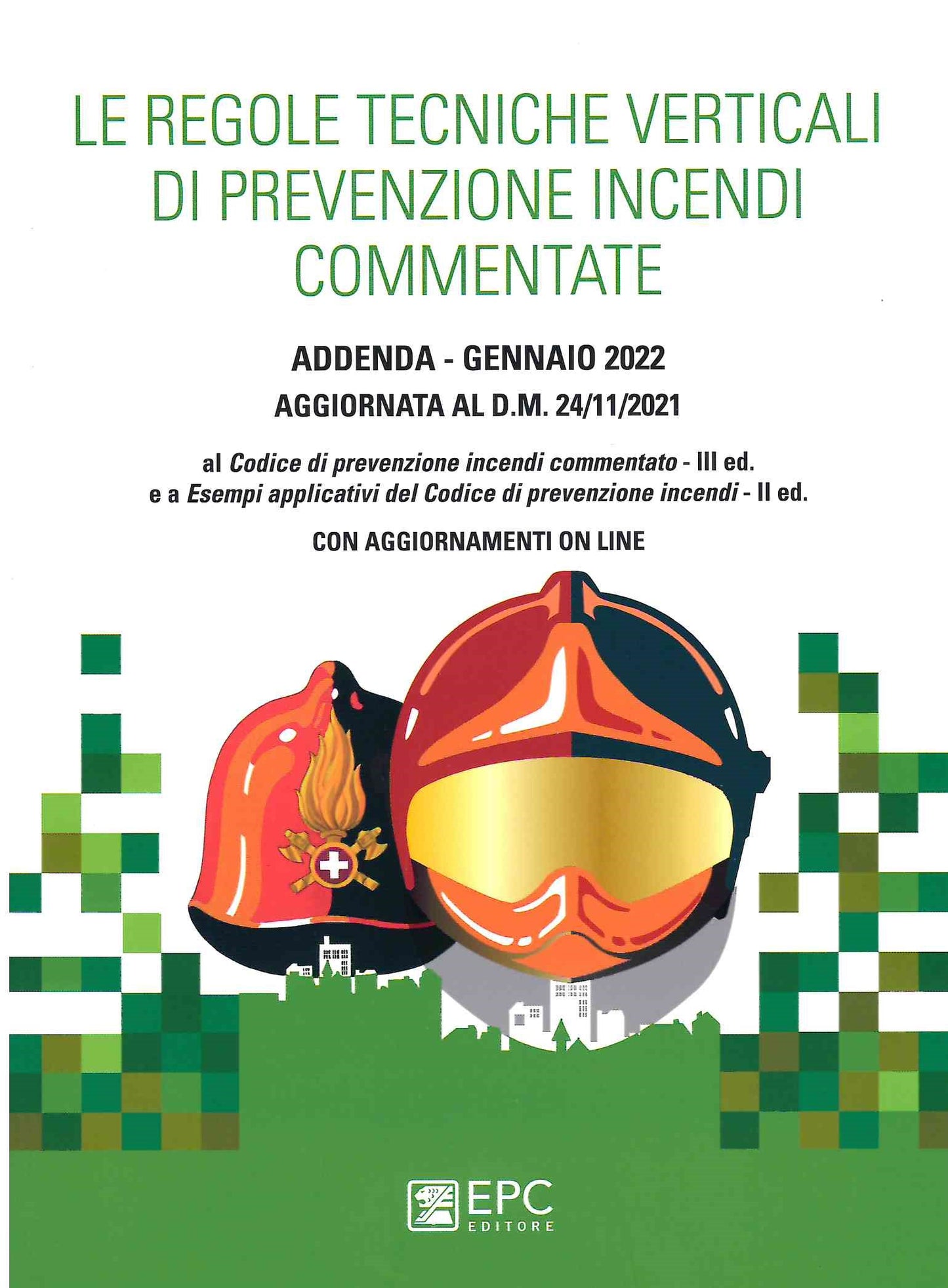 LE REGOLE TECNICHE VERTICALI DI PREVENZIONE INCENDI COMMENTATE

ADDENDA - GENNAIO 2022

AGGIORNATA AL D.M. 24/11/2021

al Codice di prevenzione incendi commentato - III ed.
e a Esempi applicativi del Codice di prevenzione incendi - II ed.

CON AGGIORNAMENTI ON LINE

EPC EDITORE